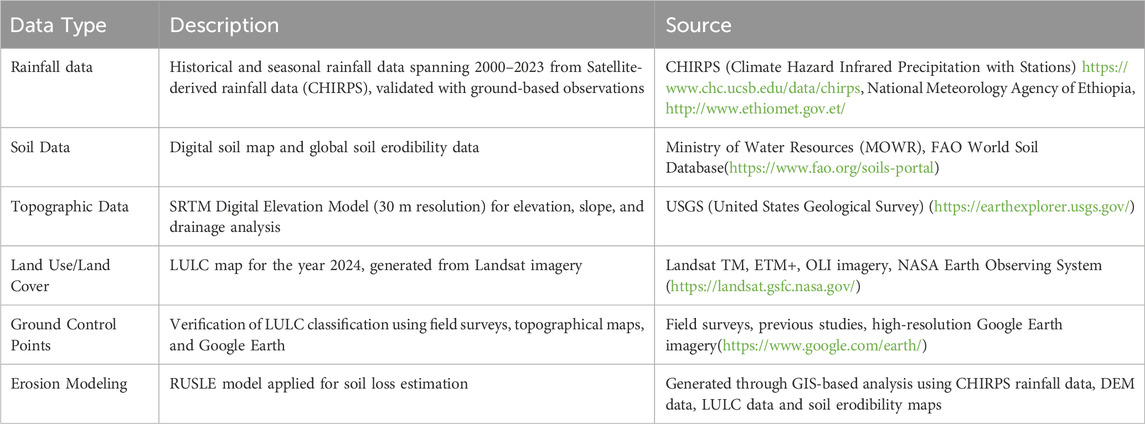 | Data Type | Description | Source |
|---|---|---|
| Rainfall data | Historical and seasonal rainfall data spanning 2000–2023 from Satellite-derived rainfall data (CHIRPS), validated with ground-based observations | CHIRPS (Climate Hazard Infrared Precipitation with Stations) https://www.chc.ucsb.edu/data/chirps, National Meteorology Agency of Ethiopia, http://www.ethiomet.gov.et/ |
| Soil Data | Digital soil map and global soil erodibility data | Ministry of Water Resources (MOWR), FAO World Soil Database(https://www.fao.org/soils-portal) |
| Topographic Data | SRTM Digital Elevation Model (30 m resolution) for elevation, slope, and drainage analysis | USGS (United States Geological Survey) (https://earthexplorer.usgs.gov/) |
| Land Use/Land Cover | LULC map for the year 2024, generated from Landsat imagery | Landsat TM, ETM+, OLI imagery, NASA Earth Observing System (https://landsat.gsfc.nasa.gov/) |
| Ground Control Points | Verification of LULC classification using field surveys, topographical maps, and Google Earth | Field surveys, previous studies, high-resolution Google Earth imagery(https://www.google.com/earth/) |
| Erosion Modeling | RUSLE model applied for soil loss estimation | Generated through GIS-based analysis using CHIRPS rainfall data, DEM data, LULC data and soil erodibility maps |